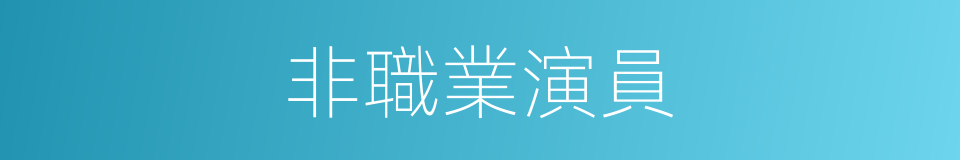 非職業演員